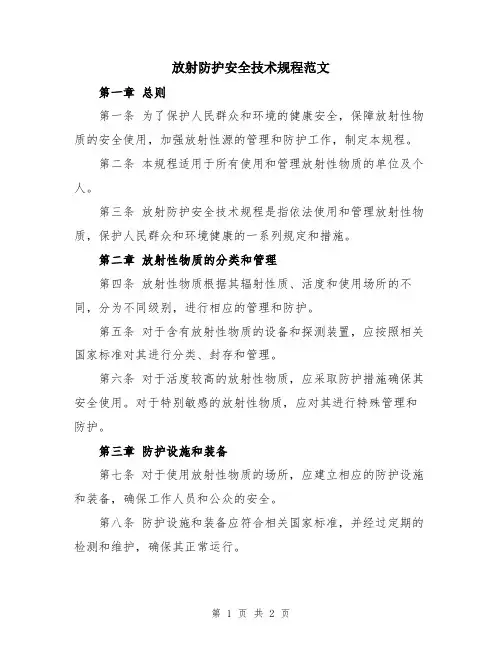 放射防护安全技术规程范文

第一章 总则

第一条 为了保护人民群众和环境的健康安全，保障放射性物质的安全使用，加强放射性源的管理和防护工作，制定本规程。

第二条 本规程适用于所有使用和管理放射性物质的单位及个人。

第三条 放射防护安全技术规程是指依法使用和管理放射性物质，保护人民群众和环境健康的一系列规定和措施。

第二章 放射性物质的分类和管理

第四条 放射性物质根据其辐射性质、活度和使用场所的不同，分为不同级别，进行相应的管理和防护。

第五条 对于含有放射性物质的设备和探测装置，应按照相关国家标准对其进行分类、封存和管理。

第六条 对于活度较高的放射性物质，应采取防护措施确保其安全使用。对于特别敏感的放射性物质，应对其进行特殊管理和防护。

第三章 防护设施和装备

第七条 对于使用放射性物质的场所，应建立相应的防护设施和装备，确保工作人员和公众的安全。

第八条 防护设施和装备应符合相关国家标准，并经过定期的检测和维护，确保其正常运行。

第 1 页 共 2 页